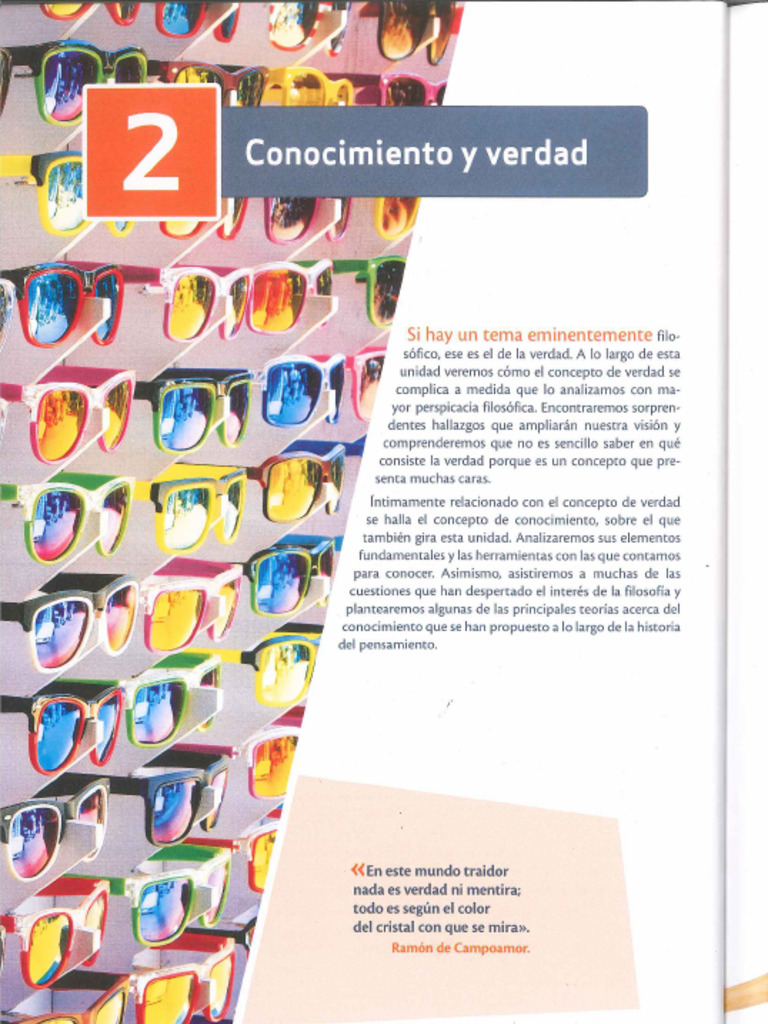 2

Conocimiento y verdad

Si hay un tema eminentemente filosófico, ese es el de la verdad. A lo largo de esta unidad veremos cómo el concepto de verdad se complica a medida que lo analizamos con mayor perspicacia filosófica. Encontraremos sorprendentes hallazgos que ampliarán nuestra visión y comprenderemos que no es sencillo saber en qué consiste la verdad porque es un concepto que presenta muchas caras.

Íntimamente relacionado con el concepto de verdad se halla el concepto de conocimiento, sobre el que también gira esta unidad. Analizaremos sus elementos fundamentales y las herramientas con las que contamos para conocer. Asimismo, asistiremos a muchas de las cuestiones que han despertado el interés de la filosofía y plantearemos algunas de las principales teorías acerca del conocimiento que se han propuesto a lo largo de la historia del pensamiento.

«En este mundo traidor
nada es verdad ni mentira;
todo es según el color
del cristal con que se mira».
Ramón de Campoamor.